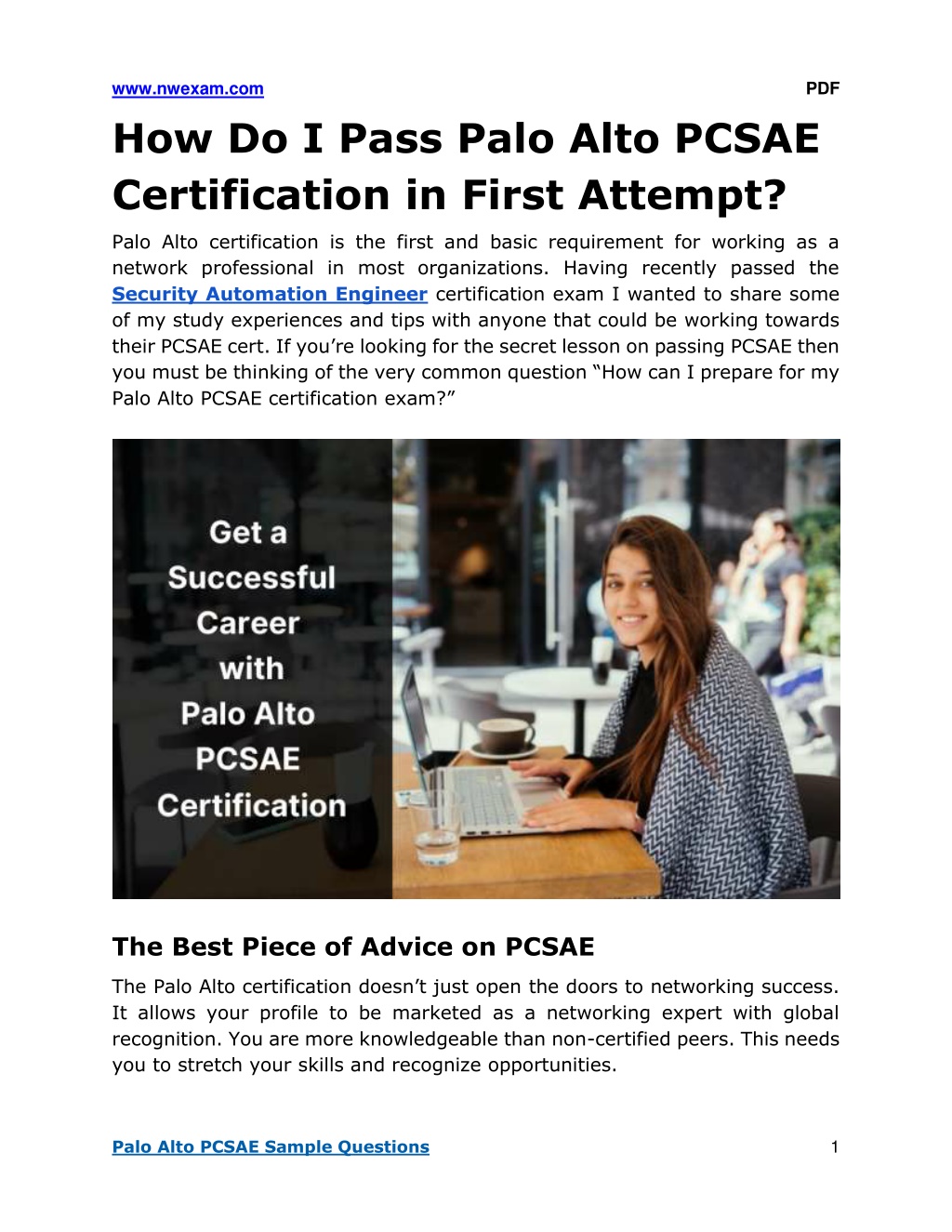 www.nwexam.com PDF

How Do I Pass Palo Alto PCSAE Certification in First Attempt?

Palo Alto certification is the first and basic requirement for working as a network professional in most organizations. Having recently passed the Security Automation Engineer certification exam I wanted to share some of my study experiences and tips with anyone that could be working towards their PCSAE cert. If you're looking for the secret lesson on passing PCSAE then you must be thinking of the very common question "How can I prepare for my Palo Alto PCSAE certification exam?"

Get a Successful Career with Palo Alto PCSAE Certification

The Best Piece of Advice on PCSAE

The Palo Alto certification doesn't just open the doors to networking success. It allows your profile to be marketed as a networking expert with global recognition. You are more knowledgeable than non-certified peers. This needs you to stretch your skills and recognize opportunities.

Palo Alto PCSAE Sample Questions 1